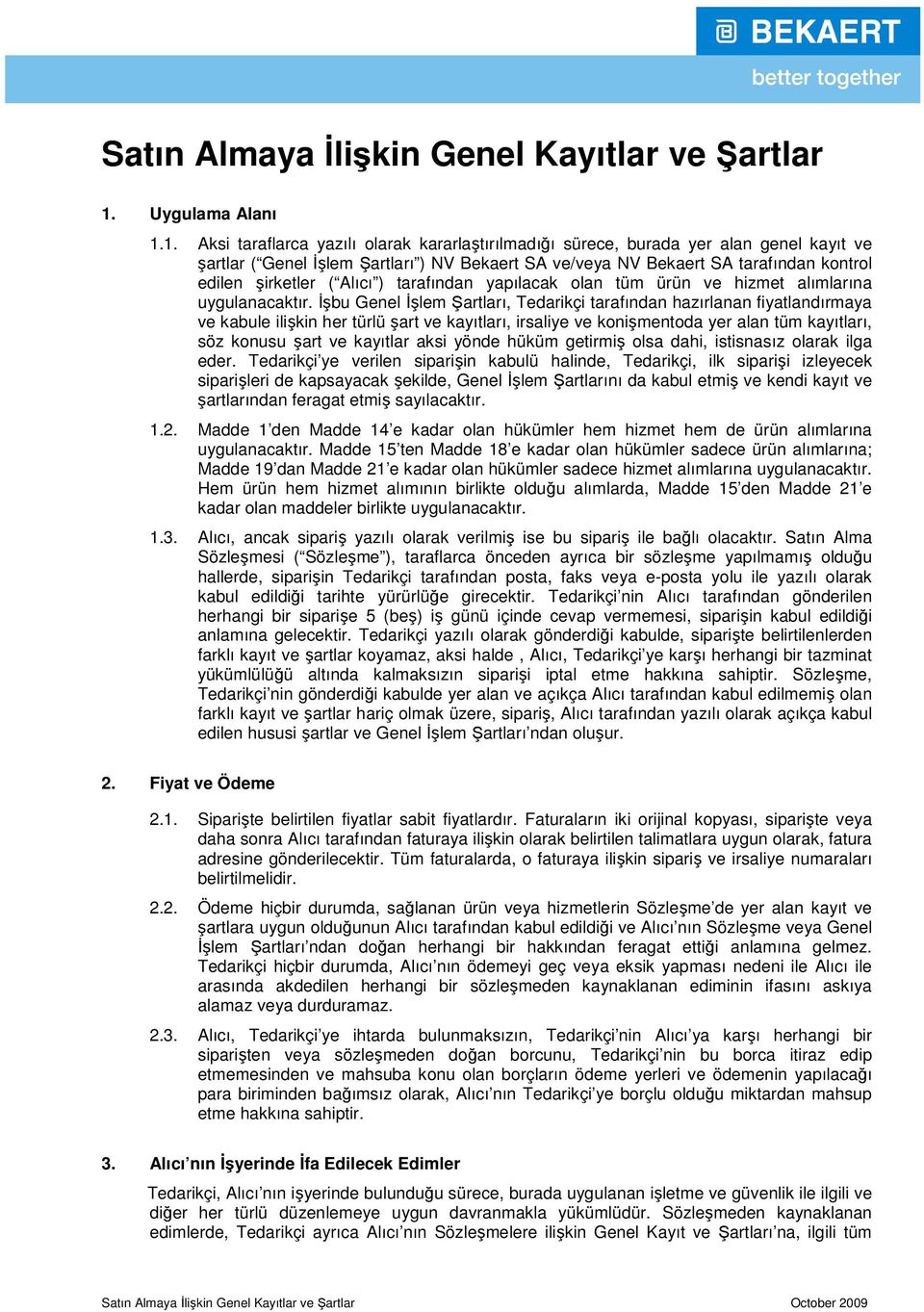 BEKAERT
better together

Satın Almaya İlişkin Genel Kayıtlar ve Şartlar

1. Uygulama Alanı

1.1. Aksi taraflarca yazılı olarak kararlaştırılmadığı sürece, burada yer alan genel kayıt ve şartlar (“Genel İşlem Şartları”) NV Bekaert SA ve/veya NV Bekaert SA tarafından kontrol edilen şirketler (“Alıcı”) tarafından yapılacak olan tüm ürün ve hizmet alımlarına uygulanacaktır. İşbu Genel İşlem Şartları, Tedarikçi tarafından hazırlanan fiyatlandırmaya ve kabule ilişkin her türlü şart ve kayıtları, irsaliye ve konişmentoda yer alan tüm kayıtları, söz konusu şart ve kayıtlar aksi yönde hüküm getirmiş olsa dahi, istisnasız olarak ilga eder. Tedarikçi’ye verilen siparişin kabulü halinde, Tedarikçi, ilk siparişi izleyecek siparişleri de kapsayacak şekilde, Genel İşlem Şartlarını da kabul etmiş ve kendi kayıt ve şartlarından feragat etmiş sayılacaktır.

1.2. Madde 1’den Madde 14’e kadar olan hükümler hem hizmet hem de ürün alımlarına uygulanacaktır. Madde 15’ten Madde 18’e kadar olan hükümler sadece ürün alımlarına; Madde 19’dan Madde 21’e kadar olan hükümler sadece hizmet alımlarına uygulanacaktır. Hem ürün hem hizmet alımının birlikte olduğu alımlarda, Madde 15’den Madde 21’e kadar olan maddeler birlikte uygulanacaktır.

1.3. Alıcı, ancak sipariş yazılı olarak verilmiş ise bu sipariş ile bağlı olacaktır. Satın Alma Sözleşmesi (“Sözleşme”), taraflarca önceden ayrıca bir sözleşme yapılmamış olduğu hallerde, siparişin Tedarikçi tarafından posta, faks veya e-posta yolu ile yazılı olarak kabul edildiği tarihte yürürlüğe girecektir. Tedarikçi’nin Alıcı tarafından gönderilen herhangi bir siparişe 5 (beş) iş günü içinde cevap vermemesi, siparişin kabul edildiği anlamına gelecektir. Tedarikçi yazılı olarak gönderdiği kabulde, siparişte belirtilenlerden farklı kayıt ve şartlar koyamaz, aksi halde , Alıcı, Tedarikçi’ye karşı herhangi bir tazminat yükümlülüğü altında kalmaksızın siparişi iptal etme hakkına sahiptir. Sözleşme, Tedarikçi’nin gönderdiği kabulde yer alan ve açıkça Alıcı tarafından kabul edilmemiş olan farklı kayıt ve şartlar hariç olmak üzere, sipariş, Alıcı tarafından yazılı olarak açıkça kabul edilen hususi şartlar ve Genel İşlem Şartları’ndan oluşur.

2. Fiyat ve Ödeme

2.1. Siparişte belirtilen fiyatlar sabit fiyatlardır. Faturaların iki orijinal kopyası, siparişte veya daha sonra Alıcı tarafından faturaya ilişkin olarak belirtilen talimatlara uygun olarak, fatura adresine gönderilecektir. Tüm faturalarda, o faturaya ilişkin sipariş ve irsaliye numaraları belirtilmelidir.

2.2. Ödeme hiçbir durumda, sağlanan ürün veya hizmetlerin Sözleşme’de yer alan kayıt ve şartlara uygun olduğunun Alıcı tarafından kabul edildiği ve Alıcı’nın Sözleşme veya Genel İşlem Şartları’ndan doğan herhangi bir hakkından feragat ettiği anlamına gelmez. Tedarikçi hiçbir durumda, Alıcı’nın ödemeyi geç veya eksik yapması nedeni ile Alıcı ile arasında akdedilen herhangi bir sözleşmeden kaynaklanan ediminin ifasını askıya alamaz veya durduramaz.

2.3. Alıcı, Tedarikçi’ye ihtarda bulunmaksızın, Tedarikçi’nin Alıcı’ya karşı herhangi bir siparişten veya sözleşmeden doğan borcunu, Tedarikçi’nin bu borca itiraz edip etmemesinden ve mahsuba konu olan borçların ödeme yerleri ve ödemenin yapılacağı para biriminden bağımsız olarak, Alıcı’nın Tedarikçi’ye borçlu olduğu miktardan mahsup etme hakkına sahiptir.

3. Alıcı’nın İşyerinde İfa Edilecek Edimler

Tedarikçi, Alıcı’nın işyerinde bulunduğu sürece, burada uygulanan işletme ve güvenlik ile ilgili ve diğer her türlü düzenlemeye uygun davranmakla yükümlüdür. Sözleşmeden kaynaklanan edimlerde, Tedarikçi ayrıca Alıcı’nın Sözleşmelere ilişkin Genel Kayıt ve Şartları’na, ilgili tüm

Satın Almaya İlişkin Genel Kayıtlar ve Şartlar October 2009